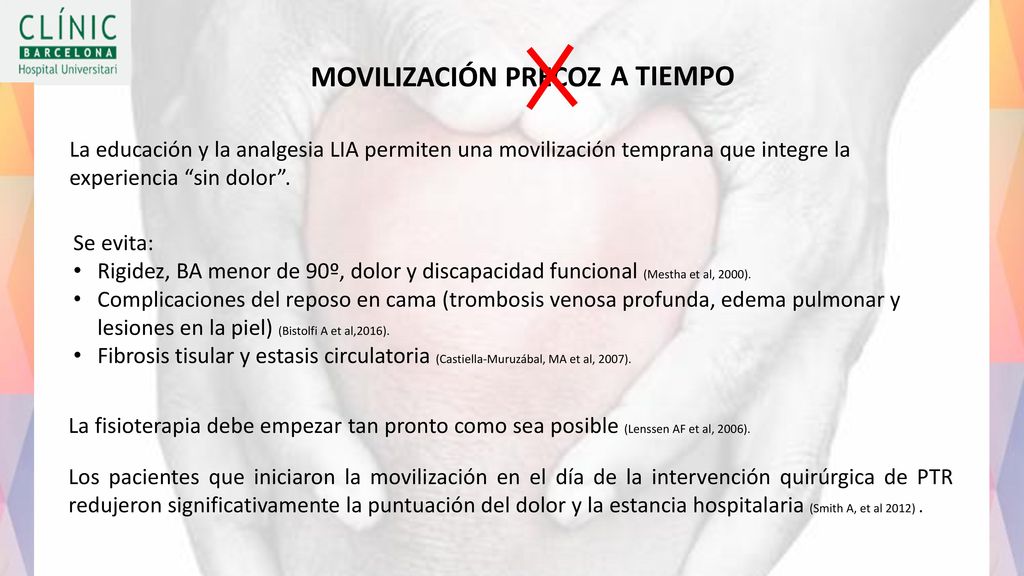 CLÍNIC
BARCELONA
Hospital Universitari

MOVILIZACIÓN PRECOZ A TIEMPO

La educación y la analgesia LIA permiten una movilización temprana que integre la experiencia “sin dolor”.

Se evita:
• Rigidez, BA menor de 90º, dolor y discapacidad funcional (Mestha et al, 2000).
• Complicaciones del reposo en cama (trombosis venosa profunda, edema pulmonar y lesiones en la piel) (Bistolfi A et al,2016).
• Fibrosis tisular y estasis circulatoria (Castiella-Muruzábal, MA et al, 2007).

La fisioterapia debe empezar tan pronto como sea posible (Lenssen AF et al, 2006).

Los pacientes que iniciaron la movilización en el día de la intervención quirúrgica de PTR redujeron significativamente la puntuación del dolor y la estancia hospitalaria (Smith A, et al 2012) .